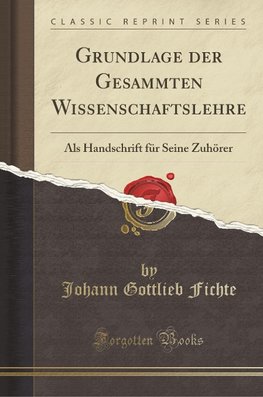 CLASSIC REPRINT SERIES

GRUNDLAGE DER GESAMMTEN WISSENSCHAFTSLEHRE

Als Handschrift für Seine Zuhörer

by
Johann Gottlieb Fichte

Forgotten Books